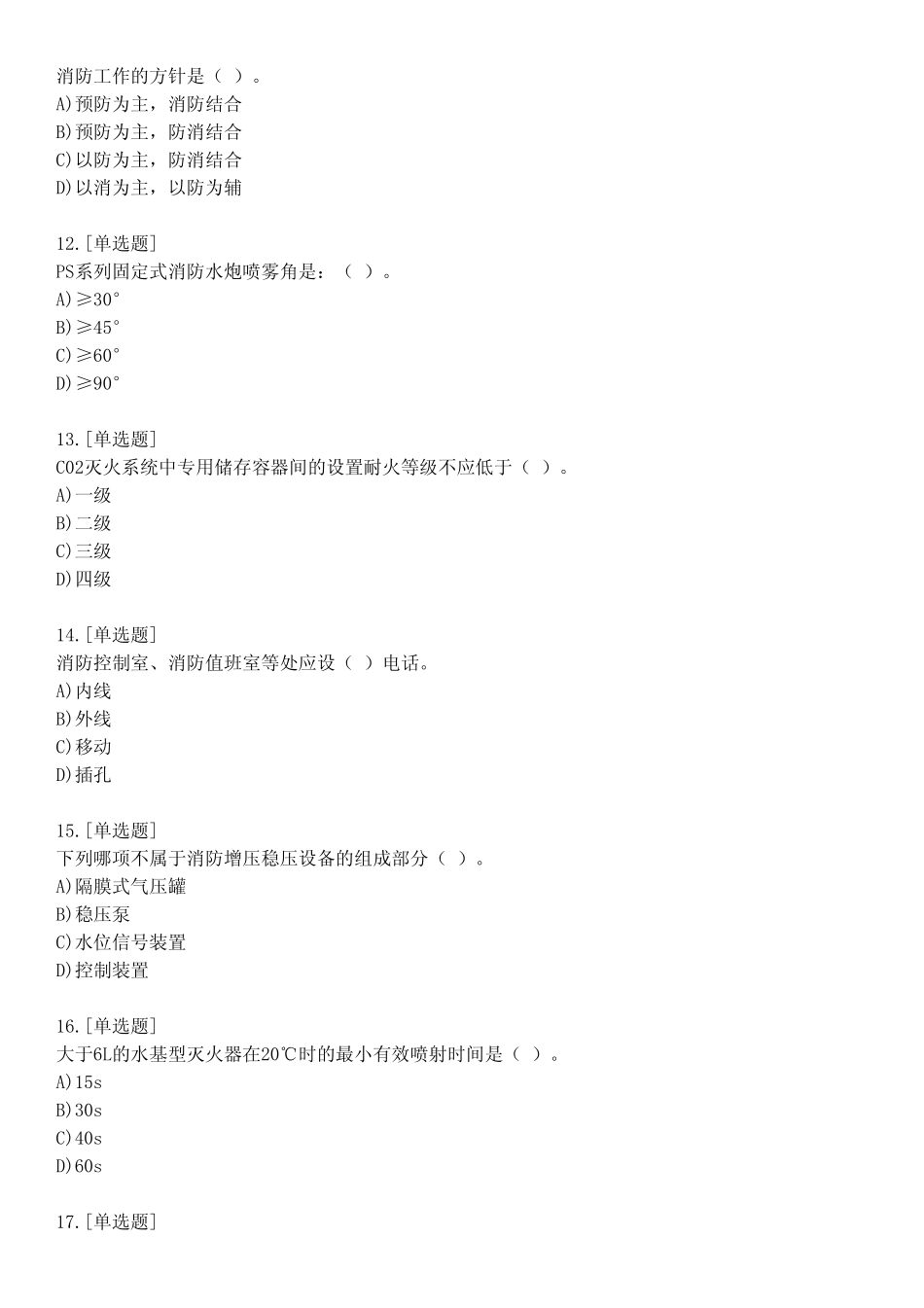 消防工作的方针是（ ）。
A)预防为主，消防结合
B)预防为主，防消结合
C)以防为主，防消结合
D)以消为主，以防为辅

12.[单选题]
PS系列固定式消防水炮喷雾角是：（ ）。
A)≥30°
B)≥45°
C)≥60°
D)≥90°

13.[单选题]
CO2灭火系统中专用储存容器间的设置耐火等级不应低于（ ）。
A)一级
B)二级
C)三级
D)四级

14.[单选题]
消防控制室、消防值班室等处应设（ ）电话。
A)内线
B)外线
C)移动
D)插孔

15.[单选题]
下列哪项不属于消防增压稳压设备的组成部分（ ）。
A)隔膜式气压罐
B)稳压泵
C)水位信号装置
D)控制装置

16.[单选题]
大于6L的水基型灭火器在20℃时的最小有效喷射时间是（ ）。
A)15s
B)30s
C)40s
D)60s

17.[单选题]